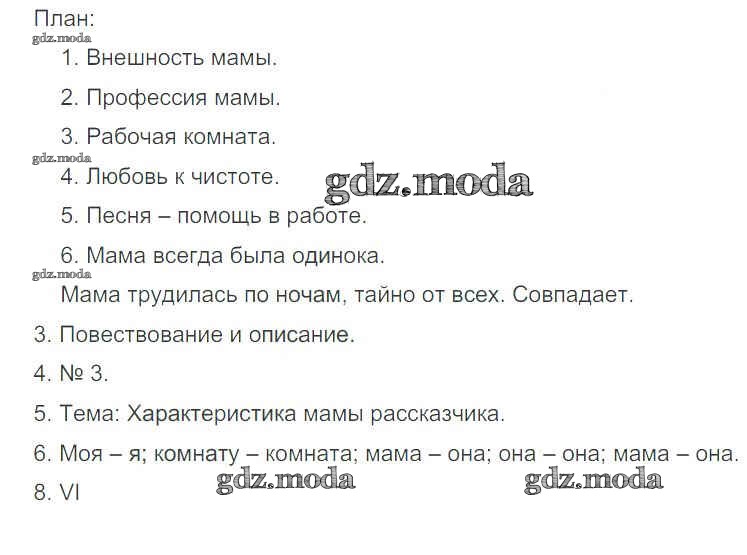 План:

1. Внешность мамы.

2. Профессия мамы.

3. Рабочая комната.

4. Любовь к чистоте.

5. Песня – помощь в работе.

6. Мама всегда была одинока.

Мама трудилась по ночам, тайно от всех. Совпадает.

3. Повествование и описание.

4. № 3.

5. Тема: Характеристика мамы рассказчика.

6. Моя – я; комнату – комната; мама – она; она – она; мама – она.

8. VI

gdz.moda